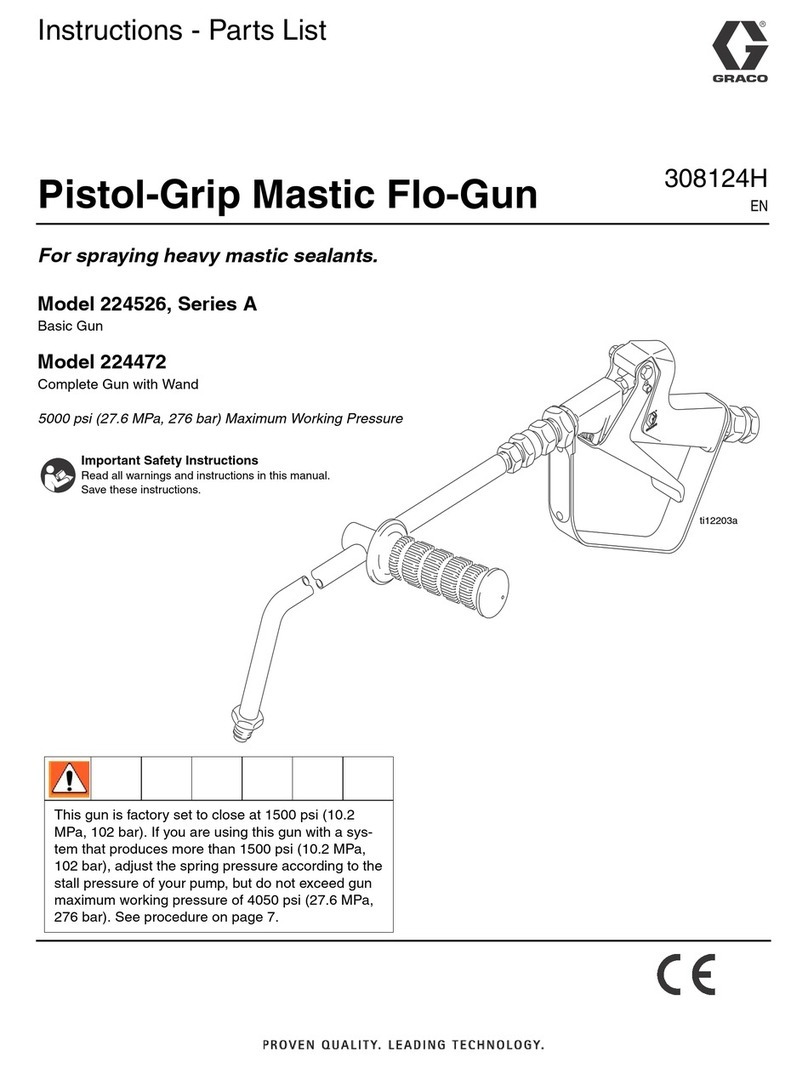 Instructions - Parts List

GRACO

Pistol-Grip Mastic Flo-Gun

308124H
EN

For spraying heavy mastic sealants.

Model 224526, Series A
Basic Gun

Model 224472
Complete Gun with Wand

5000 psi (27.6 MPa, 276 bar) Maximum Working Pressure

Important Safety Instructions
Read all warnings and instructions in this manual. Save these instructions.

ti12203a

This gun is factory set to close at 1500 psi (10.2 MPa, 102 bar). If you are using this gun with a system that produces more than 1500 psi (10.2 MPa, 102 bar), adjust the spring pressure according to the stall pressure of your pump, but do not exceed gun maximum working pressure of 4050 psi (27.6 MPa, 276 bar). See procedure on page 7.

CE

PROVEN QUALITY. LEADING TECHNOLOGY.